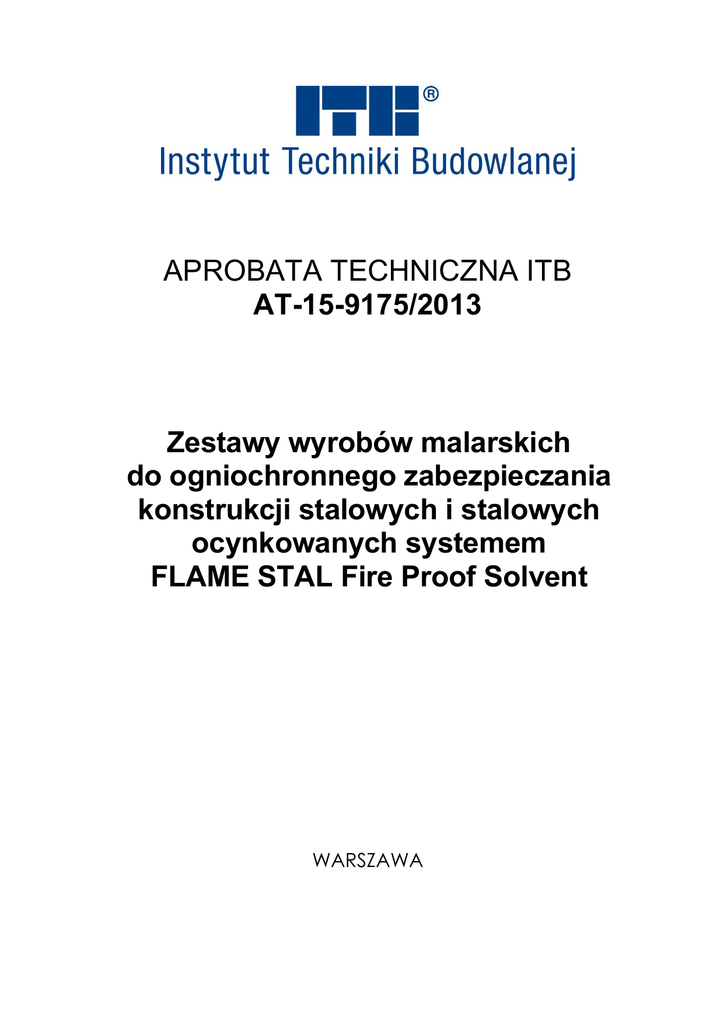 ITB®
Instytut Techniki Budowlanej

APROBATA TECHNICZNA ITB
AT-15-9175/2013

Zestawy wyrobów malarskich do ogniochronnego zabezpieczania konstrukcji stalowych i stalowych ocynkowanych systemem FLAME STAL Fire Proof Solvent

WARSZAWA